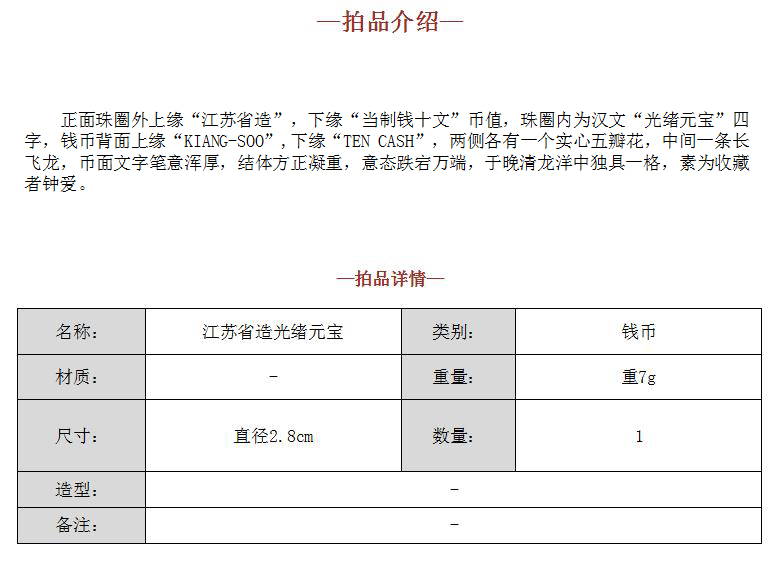 —拍品介绍—

正面珠圈外上缘“江苏省造”，下缘“当制钱十文”币值，珠圈内为汉文“光绪元宝”四字，钱币背面上缘“KIANG-SOO”，下缘“TEN CASH”，两侧各有一个实心五瓣花，中间一条长飞龙，币面文字笔意浑厚，结体方正凝重，意态跌宕万端，于晚清龙洋中独具一格，素为收藏者钟爱。

—拍品详情—

| 名称： | 江苏省造光绪元宝 | 类别： | 钱币 |
|---|---|---|---|
| 材质： | - | 重量： | 重7g |
| 尺寸： | 直径2.8cm | 数量： | 1 |
| 造型： | - | | |
| 备注： | - | | |